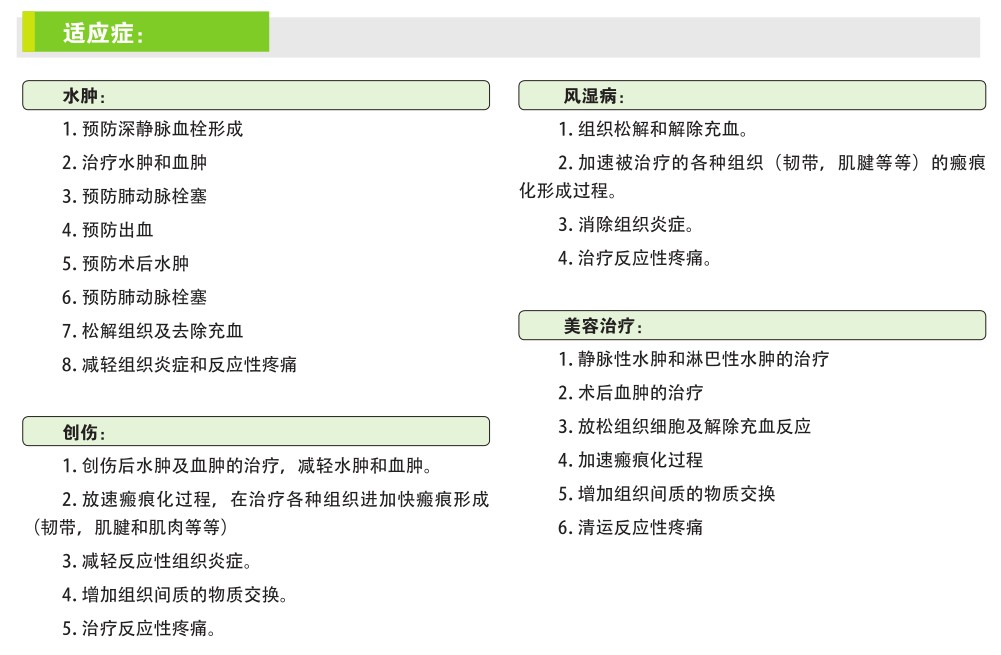 适应症：

水肿：

1. 预防深静脉血栓形成

2. 治疗水肿和血肿

3. 预防肺动脉栓塞

4. 预防出血

5. 预防术后水肿

6. 预防肺动脉栓塞

7. 松解组织及去除充血

8. 减轻组织炎症和反应性疼痛

创伤：

1. 创伤后水肿及血肿的治疗，减轻水肿和血肿。

2. 放速瘢痕化过程，在治疗各种组织进加快瘢痕形成（韧带，肌腱和肌肉等等）

3. 减轻反应性组织炎症。

4. 增加组织间质的物质交换。

5. 治疗反应性疼痛。

风湿病：

1. 组织松解和解除充血。

2. 加速被治疗的各种组织（韧带，肌腱等等）的瘢痕化形成过程。

3. 消除组织炎症。

4. 治疗反应性疼痛。

美容治疗：

1. 静脉性水肿和淋巴性水肿的治疗

2. 术后血肿的治疗

3. 放松组织细胞及解除充血反应

4. 加速瘢痕化过程

5. 增加组织间质的物质交换

6. 清运反应性疼痛